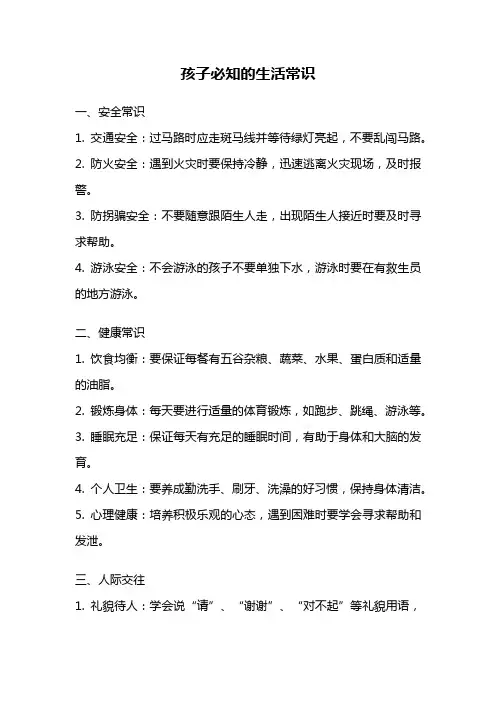 孩子必知的生活常识

一、安全常识

1. 交通安全：过马路时应走斑马线并等待绿灯亮起，不要乱闯马路。

2. 防火安全：遇到火灾时要保持冷静，迅速逃离火灾现场，及时报警。

3. 防拐骗安全：不要随意跟陌生人走，出现陌生人接近时要及时寻求帮助。

4. 游泳安全：不会游泳的孩子不要单独下水，游泳时要在有救生员的地方游泳。

二、健康常识

1. 饮食均衡：要保证每餐有五谷杂粮、蔬菜、水果、蛋白质和适量的油脂。

2. 锻炼身体：每天要进行适量的体育锻炼，如跑步、跳绳、游泳等。

3. 睡眠充足：保证每天有充足的睡眠时间，有助于身体和大脑的发育。

4. 个人卫生：要养成勤洗手、刷牙、洗澡的好习惯，保持身体清洁。

5. 心理健康：培养积极乐观的心态，遇到困难时要学会寻求帮助和发泄。

三、人际交往

1. 礼貌待人：学会说“请”、“谢谢”、“对不起”等礼貌用语，